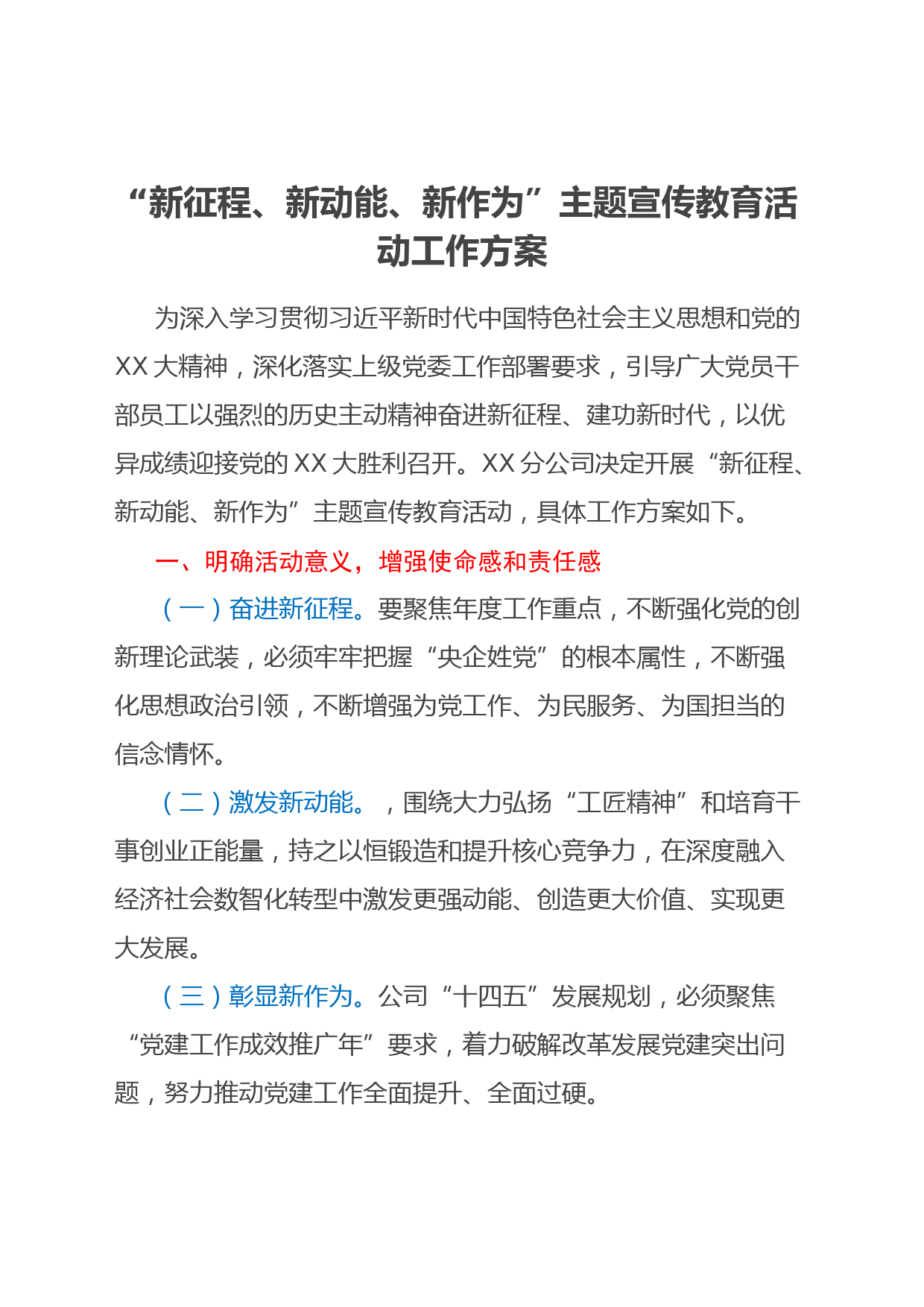 “新征程、新动能、新作为”主题宣传教育活动工作方案

为深入学习贯彻习近平新时代中国特色社会主义思想和党的XX大精神，深化落实上级党委工作部署要求，引导广大党员干部员工以强烈的历史主动精神奋进新征程、建功新时代，以优异成绩迎接党的XX大胜利召开。XX分公司决定开展“新征程、新动能、新作为”主题宣传教育活动，具体工作方案如下。

一、明确活动意义，增强使命感和责任感

（一）奋进新征程。要聚焦年度工作重点，不断强化党的创新理论武装，必须牢牢把握“央企姓党”的根本属性，不断强化思想政治引领，不断增强为党工作、为民服务、为国担当的信念情怀。

（二）激发新动能。，围绕大力弘扬“工匠精神”和培育干事创业正能量，持之以恒锻造和提升核心竞争力，在深度融入经济社会数智化转型中激发更强动能、创造更大价值、实现更大发展。

（三）彰显新作为。公司“十四五”发展规划，必须聚焦“党建工作成效推广年”要求，着力破解改革发展党建突出问题，努力推动党建工作全面提升、全面过硬。